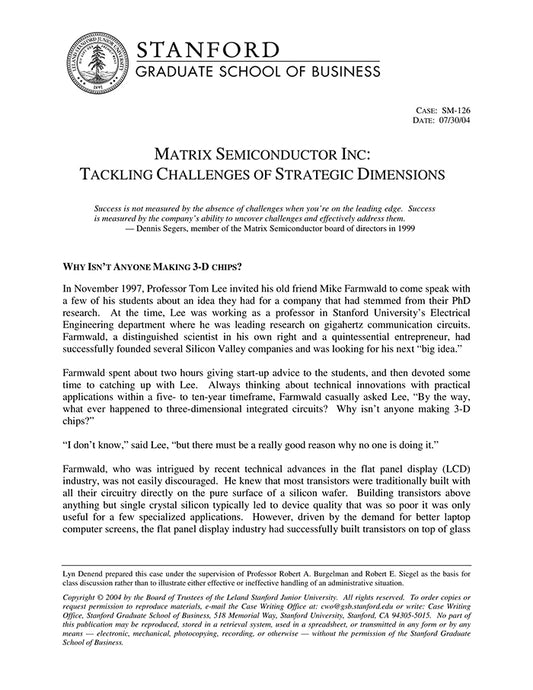 LELAND STANFORD JUNIOR UNIVERSITY 1891

STANFORD
GRADUATE SCHOOL OF BUSINESS

CASE: SM-126
DATE: 07/30/04

MATRIX SEMICONDUCTOR INC:
TACKLING CHALLENGES OF STRATEGIC DIMENSIONS

Success is not measured by the absence of challenges when you're on the leading edge. Success is measured by the company's ability to uncover challenges and effectively address them.
— Dennis Segers, member of the Matrix Semiconductor board of directors in 1999

WHY ISN'T ANYONE MAKING 3-D CHIPS?

In November 1997, Professor Tom Lee invited his old friend Mike Farmwald to come speak with a few of his students about an idea they had for a company that had stemmed from their PhD research. At the time, Lee was working as a professor in Stanford University's Electrical Engineering department where he was leading research on gigahertz communication circuits. Farmwald, a distinguished scientist in his own right and a quintessential entrepreneur, had successfully founded several Silicon Valley companies and was looking for his next "big idea."

Farmwald spent about two hours giving start-up advice to the students, and then devoted some time to catching up with Lee. Always thinking about technical innovations with practical applications within a five- to ten-year timeframe, Farmwald casually asked Lee, "By the way, what ever happened to three-dimensional integrated circuits? Why isn't anyone making 3-D chips?"

"I don't know," said Lee, "but there must be a really good reason why no one is doing it."

Farmwald, who was intrigued by recent technical advances in the flat panel display (LCD) industry, was not easily discouraged. He knew that most transistors were traditionally built with all their circuitry directly on the pure surface of a silicon wafer. Building transistors above anything but single crystal silicon typically led to device quality that was so poor it was only useful for a few specialized applications. However, driven by the demand for better laptop computer screens, the flat panel display industry had successfully built transistors on top of glass

Lyn Denend prepared this case under the supervision of Professor Robert A. Burgelman and Robert E. Siegel as the basis for class discussion rather than to illustrate either effective or ineffective handling of an administrative situation.

Copyright © 2004 by the Board of Trustees of the Leland Stanford Junior University. All rights reserved. To order copies or request permission to reproduce materials, e-mail the Case Writing Office at: cwo@gsb.stanford.edu or write: Case Writing Office, Stanford Graduate School of Business, 518 Memorial Way, Stanford University, Stanford, CA 94305-5015. No part of this publication may be reproduced, stored in a retrieval system, used in a spreadsheet, or transmitted in any form or by any means — electronic, mechanical, photocopying, recording, or otherwise — without the permission of the Stanford Graduate School of Business.